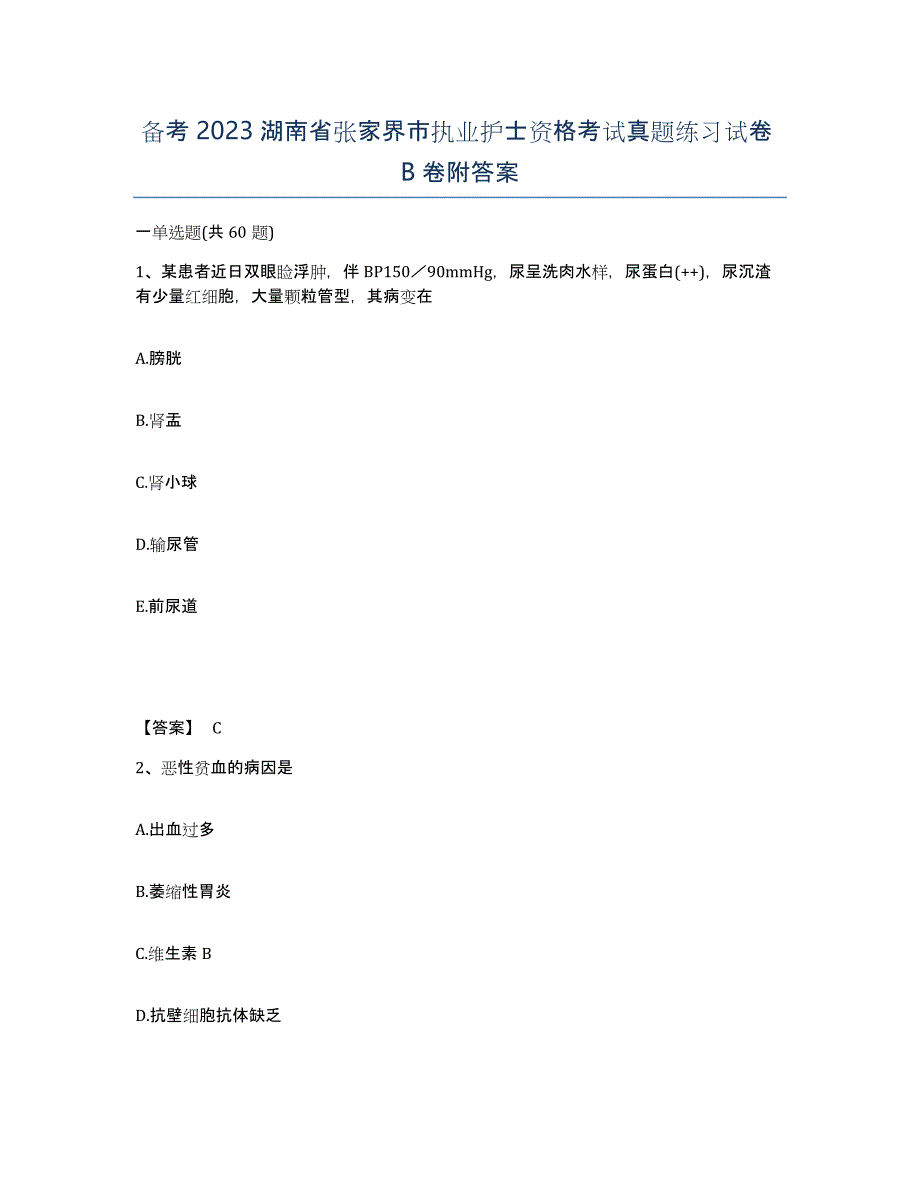 备考 2023 湖南省张家界市执业护士资格考试真题练习试卷 B 卷附答案

一单选题(共 60 题)

1、某患者近日双眼睑浮肿，伴 BP150／90mmHg，尿呈洗肉水样，尿蛋白(++)，尿沉渣有少量红细胞，大量颗粒管型，其病变在

A.膀胱

B.肾盂

C.肾小球

D.输尿管

E.前尿道

【答案】 C

2、恶性贫血的病因是

A.出血过多

B.萎缩性胃炎

C.维生素 B

D.抗壁细胞抗体缺乏